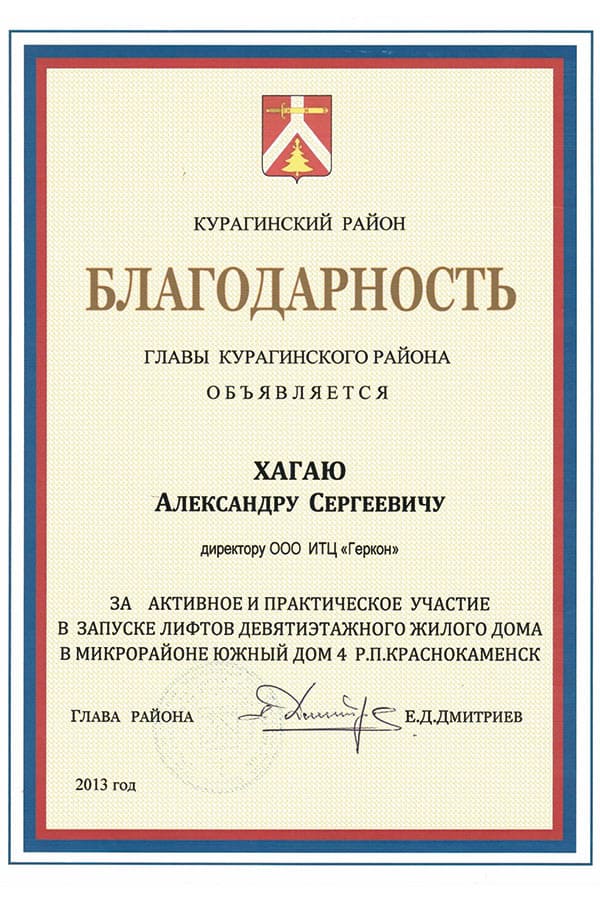 КУРАГИНСКИЙ РАЙОН

БЛАГОДАРНОСТЬ

ГЛАВЫ КУРАГИНСКОГО РАЙОНА

ОБЪЯВЛЯЕТСЯ

ХАГАЮ

АЛЕКСАНДРУ СЕРГЕЕВИЧУ

директору ООО ИТЦ «Геркон»

ЗА АКТИВНОЕ И ПРАКТИЧЕСКОЕ УЧАСТИЕ В ЗАПУСКЕ ЛИФТОВ ДЕВЯТИЭТАЖНОГО ЖИЛОГО ДОМА В МИКРОРАЙОНЕ ЮЖНЫЙ ДОМ 4 Р.П.КРАСНОКАМЕНСК

ГЛАВА РАЙОНА Е.Д.ДМИТРИЕВ

2013 год